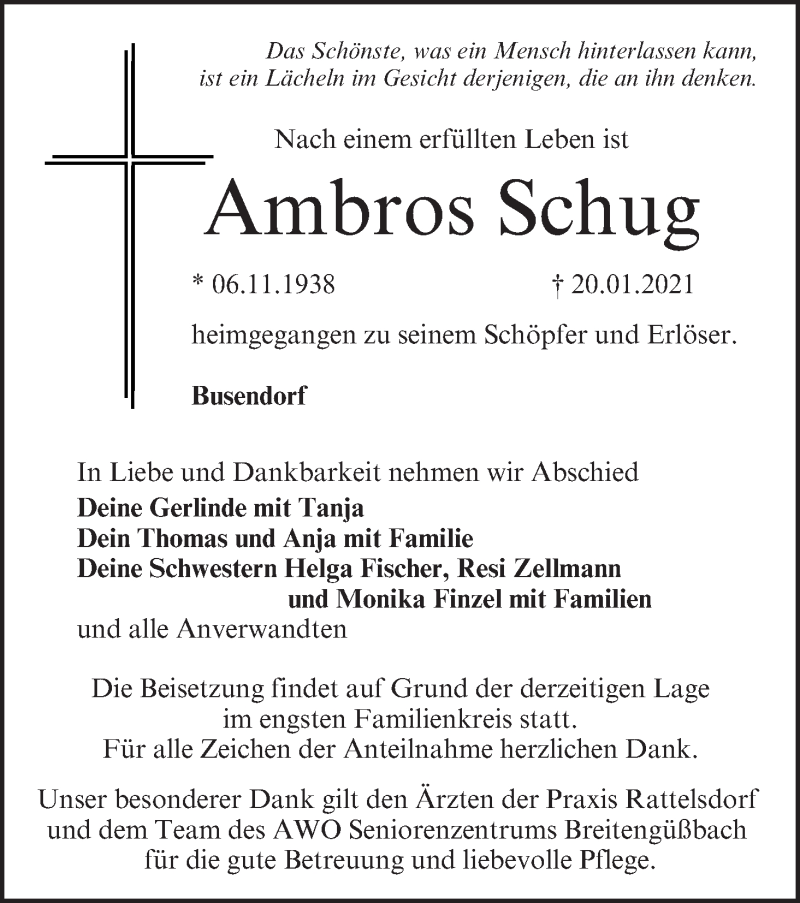 Das Schönste, was ein Mensch hinterlassen kann, ist ein Lächeln im Gesicht derjenigen, die an ihn denken.

Nach einem erfüllten Leben ist

Ambros Schug

* 06.11.1938 † 20.01.2021

heimgegangen zu seinem Schöpfer und Erlöser.

Busendorf

In Liebe und Dankbarkeit nehmen wir Abschied
Deine Gerlinde mit Tanja
Dein Thomas und Anja mit Familie
Deine Schwestern Helga Fischer, Resi Zellmann
und Monika Finzel mit Familien
und alle Anverwandten

Die Beisetzung findet auf Grund der derzeitigen Lage im engsten Familienkreis statt.
Für alle Zeichen der Anteilnahme herzlichen Dank.

Unser besonderer Dank gilt den Ärzten der Praxis Rattelsdorf und dem Team des AWO Seniorenzentrums Breitengüßbach für die gute Betreuung und liebevolle Pflege.